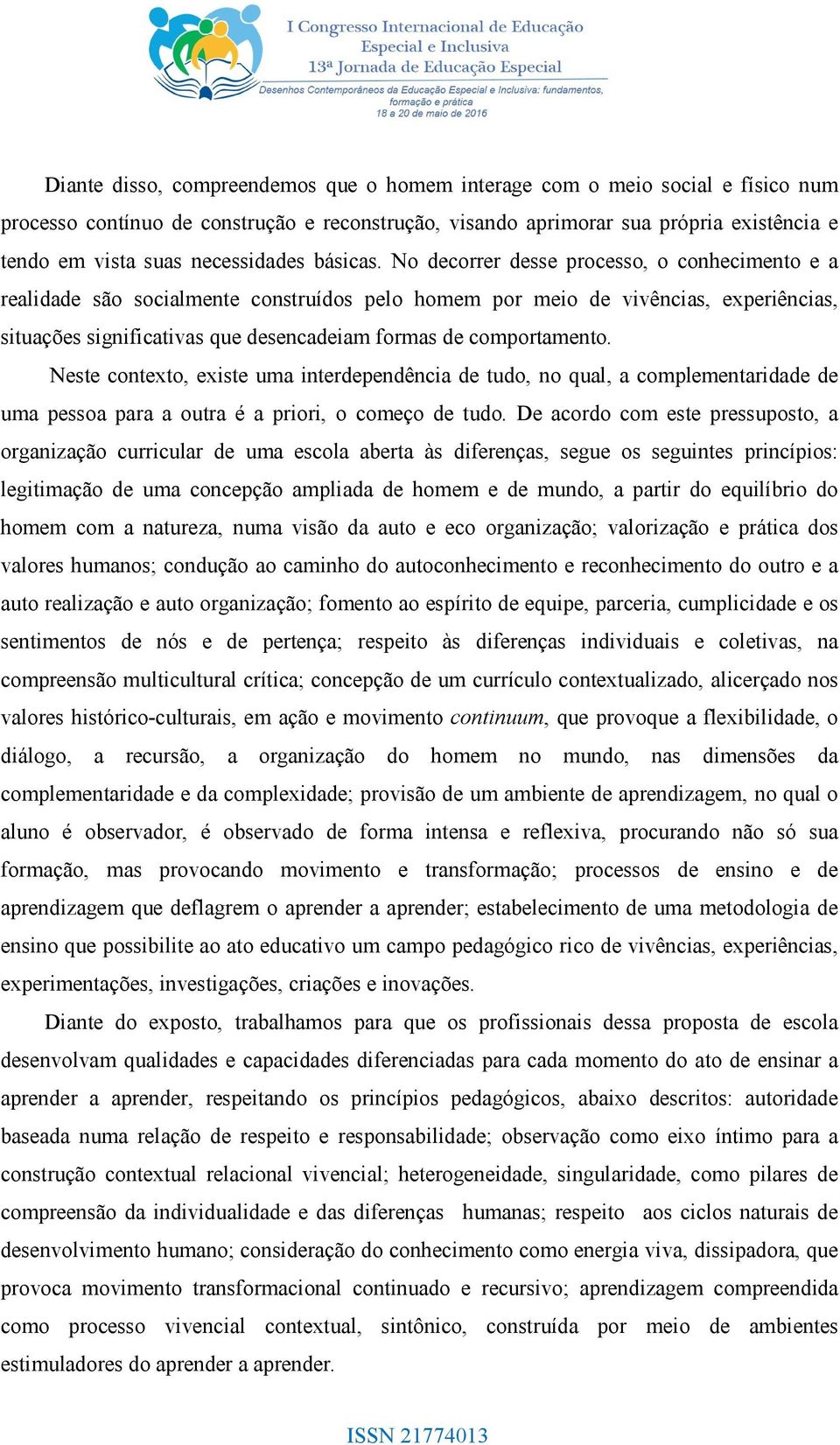 I Congresso Internacional de Educação Especial e Inclusiva
13ª Jornada de Educação Especial
Desenhos Contemporâneos da Educação Especial e Inclusiva: fundamentos, formação e prática
18 a 20 de maio de 2016

Diante disso, compreendemos que o homem interage com o meio social e físico num processo contínuo de construção e reconstrução, visando aprimorar sua própria existência e tendo em vista suas necessidades básicas. No decorrer desse processo, o conhecimento e a realidade são socialmente construídos pelo homem por meio de vivências, experiências, situações significativas que desencadeiam formas de comportamento.

Neste contexto, existe uma interdependência de tudo, no qual, a complementaridade de uma pessoa para a outra é a priori, o começo de tudo. De acordo com este pressuposto, a organização curricular de uma escola aberta às diferenças, segue os seguintes princípios: legitimação de uma concepção ampliada de homem e de mundo, a partir do equilíbrio do homem com a natureza, numa visão da auto e eco organização; valorização e prática dos valores humanos; condução ao caminho do autoconhecimento e reconhecimento do outro e a auto realização e auto organização; fomento ao espírito de equipe, parceria, cumplicidade e os sentimentos de nós e de pertença; respeito às diferenças individuais e coletivas, na compreensão multicultural crítica; concepção de um currículo contextualizado, alicerçado nos valores histórico-culturais, em ação e movimento continuum, que provoque a flexibilidade, o diálogo, a recursão, a organização do homem no mundo, nas dimensões da complementaridade e da complexidade; provisão de um ambiente de aprendizagem, no qual o aluno é observador, é observado de forma intensa e reflexiva, procurando não só sua formação, mas provocando movimento e transformação; processos de ensino e de aprendizagem que deflagrem o aprender a aprender; estabelecimento de uma metodologia de ensino que possibilite ao ato educativo um campo pedagógico rico de vivências, experiências, experimentações, investigações, criações e inovações.

Diante do exposto, trabalhamos para que os profissionais dessa proposta de escola desenvolvam qualidades e capacidades diferenciadas para cada momento do ato de ensinar a aprender a aprender, respeitando os princípios pedagógicos, abaixo descritos: autoridade baseada numa relação de respeito e responsabilidade; observação como eixo íntimo para a construção contextual relacional vivencial; heterogeneidade, singularidade, como pilares de compreensão da individualidade e das diferenças humanas; respeito aos ciclos naturais de desenvolvimento humano; consideração do conhecimento como energia viva, dissipadora, que provoca movimento transformacional continuado e recursivo; aprendizagem compreendida como processo vivencial contextual, sintônico, construída por meio de ambientes estimuladores do aprender a aprender.

ISSN 21774013